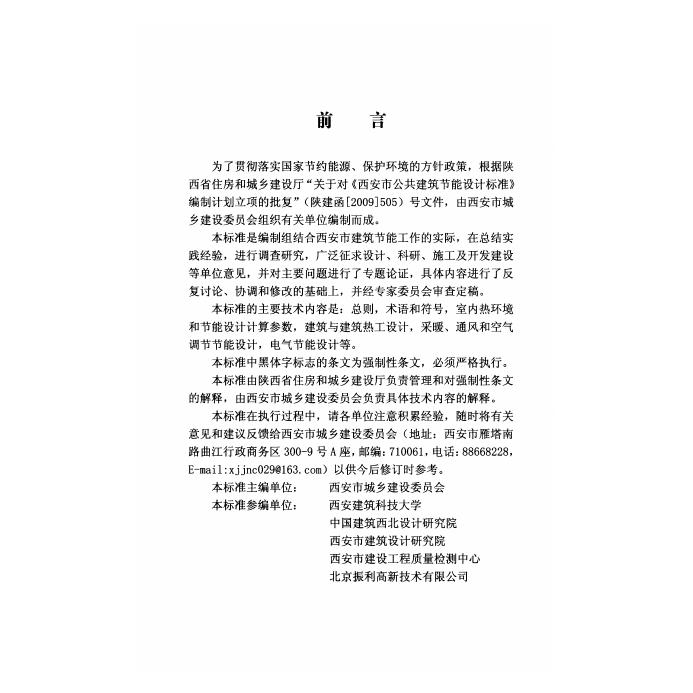 前　言

为了贯彻落实国家节约能源、保护环境的方针政策，根据陕西省住房和城乡建设厅“关于对《西安市公共建筑节能设计标准》编制计划立项的批复”（陕建函[2009]505）号文件，由西安市城乡建设委员会组织有关单位编制而成。

本标准是编制组结合西安市建筑节能工作的实际，在总结实践经验，进行调查研究，广泛征求设计、科研、施工及开发建设等单位意见，并对主要问题进行了专题论证，具体内容进行了反复讨论、协调和修改的基础上，并经专家委员会审查定稿。

本标准的主要技术内容是：总则，术语和符号，室内热环境和节能设计计算参数，建筑与建筑热工设计，采暖、通风和空气调节节能设计，电气节能设计等。

本标准中黑体字标志的条文为强制性条文，必须严格执行。

本标准由陕西省住房和城乡建设厅负责管理和对强制性条文的解释，由西安市城乡建设委员会负责具体技术内容的解释。

本标准在执行过程中，请各单位注意积累经验，随时将有关意见和建议反馈给西安市城乡建设委员会（地址：西安市雁塔南路曲江行政商务区 300-9 号 A 座，邮编：710061，电话：88668228，E-mail:xjjnc029@163.com）以供今后修订时参考。

本标准主编单位：　西安市城乡建设委员会
本标准参编单位：　西安建筑科技大学
中国建筑西北设计研究院
西安市建筑设计研究院
西安市建设工程质量检测中心
北京振利高新技术有限公司